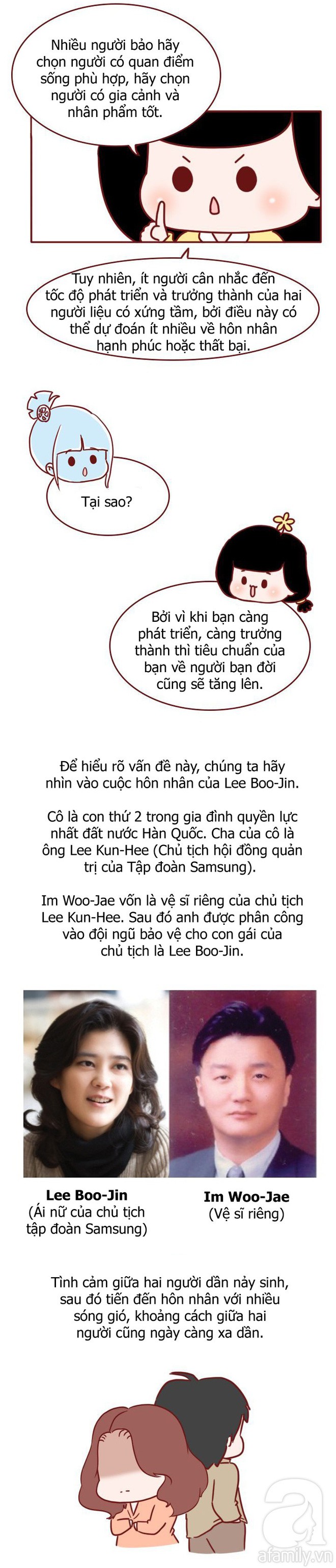 Nhiều người bảo hãy chọn người có quan điểm sống phù hợp, hãy chọn người có gia cảnh và nhân phẩm tốt.

Tuy nhiên, ít người cân nhắc đến tốc độ phát triển và trưởng thành của hai người liệu có xứng tầm, bởi điều này có thể dự đoán ít nhiều về hôn nhân hạnh phúc hoặc thất bại.

Tại sao?

Bởi vì khi bạn càng phát triển, càng trưởng thành thì tiêu chuẩn của bạn về người bạn đời cũng sẽ tăng lên.

Để hiểu rõ vấn đề này, chúng ta hãy nhìn vào cuộc hôn nhân của Lee Boo-Jin.

Cô là con thứ 2 trong gia đình quyền lực nhất đất nước Hàn Quốc. Cha của cô là ông Lee Kun-Hee (Chủ tịch hội đồng quản trị của Tập đoàn Samsung).

Im Woo-Jae vốn là vệ sĩ riêng của chủ tịch Lee Kun-Hee. Sau đó anh được phân công vào đội ngũ bảo vệ cho con gái của chủ tịch là Lee Boo-Jin.

Lee Boo-Jin
(Ái nữ của chủ tịch tập đoàn Samsung)

Im Woo-Jae
(Vệ sĩ riêng)

Tình cảm giữa hai người dần nảy sinh, sau đó tiến đến hôn nhân với nhiều sóng gió, khoảng cách giữa hai người cũng ngày càng xa dần.

afamily.vn